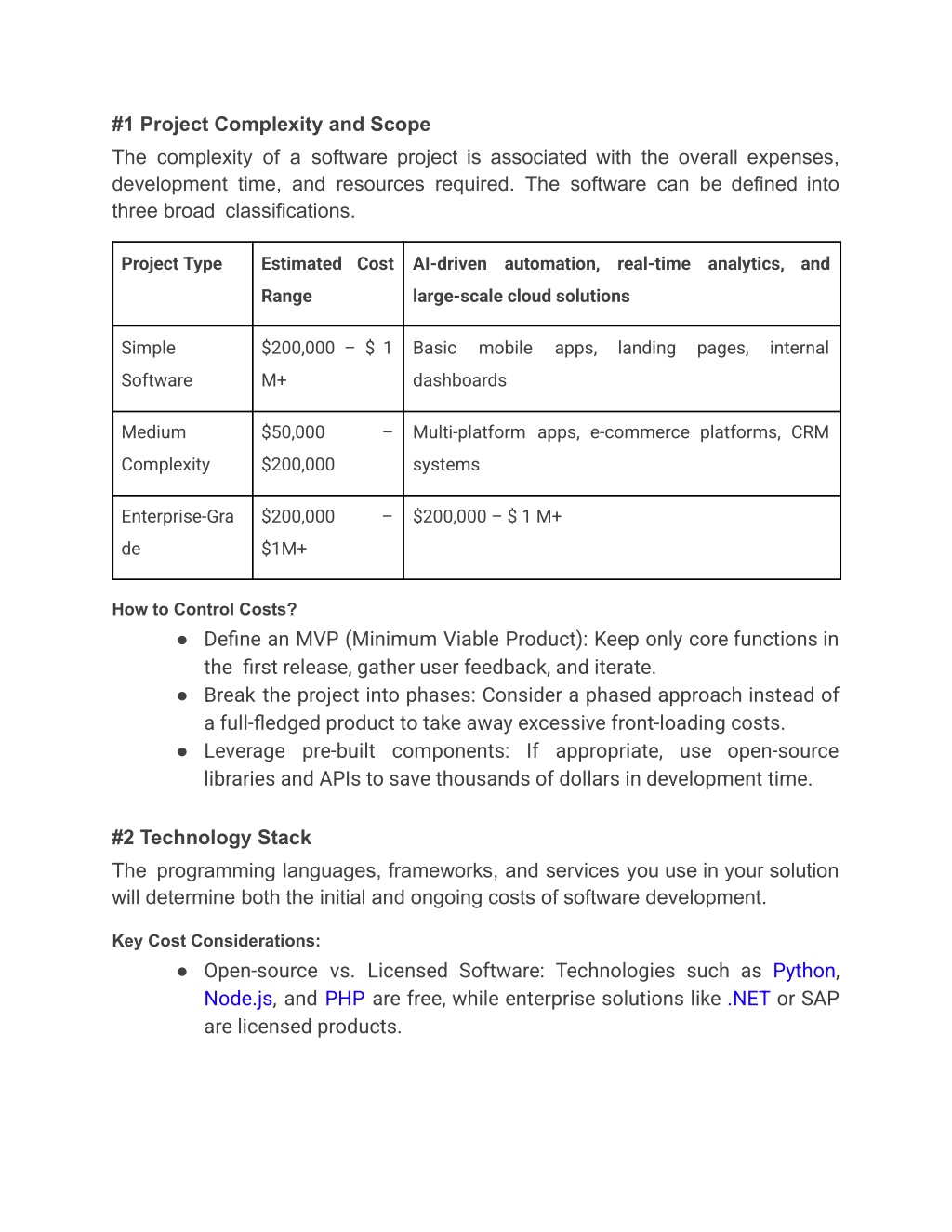 #1 Project Complexity and Scope

The complexity of a software project is associated with the overall expenses, development time, and resources required. The software can be defined into three broad classifications.

| Project Type | Estimated Cost Range | AI-driven automation, real-time analytics, and large-scale cloud solutions |
|---|---|---|
| Simple Software | \$200,000 – \$ 1 M+ | Basic mobile apps, landing pages, internal dashboards |
| Medium Complexity | \$50,000 – \$200,000 | Multi-platform apps, e-commerce platforms, CRM systems |
| Enterprise-Grade | \$200,000 – \$1M+ | \$200,000 – \$ 1 M+ |

How to Control Costs?

● Define an MVP (Minimum Viable Product): Keep only core functions in the first release, gather user feedback, and iterate.
● Break the project into phases: Consider a phased approach instead of a full-fledged product to take away excessive front-loading costs.
● Leverage pre-built components: If appropriate, use open-source libraries and APIs to save thousands of dollars in development time.

#2 Technology Stack

The programming languages, frameworks, and services you use in your solution will determine both the initial and ongoing costs of software development.

Key Cost Considerations:

● Open-source vs. Licensed Software: Technologies such as Python, Node.js, and PHP are free, while enterprise solutions like .NET or SAP are licensed products.